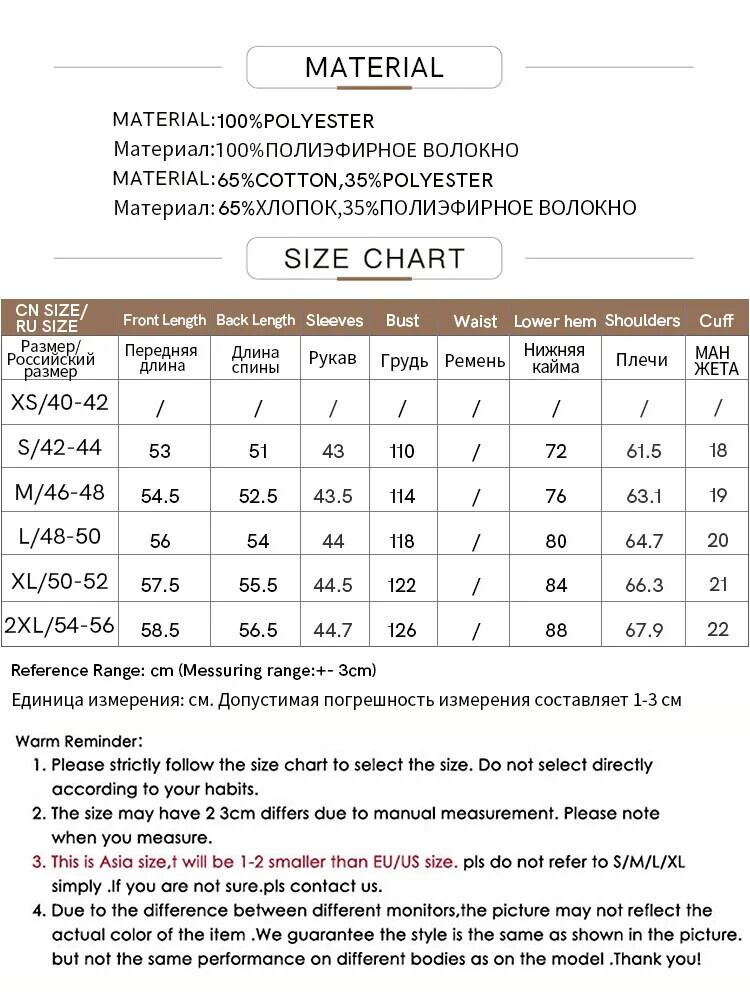 MATERIAL

MATERIAL:100%POLYESTER
Материал:100%ПОЛИЭФИРНОЕ ВОЛОКНО
MATERIAL:65%COTTON,35%POLYESTER
Материал: 65%ХЛОПОК,35%ПОЛИЭФИРНОЕ ВОЛОКНО

SIZE CHART

| CN SIZE/ RU SIZE | Front Length | Back Length | Sleeves | Bust | Waist | Lower hem | Shoulders | Cuff |
|---|---|---|---|---|---|---|---|---|
| Размер/ Российский размер | Передняя длина | Длина спины | Рукав | Грудь | Ремень | Нижняя кайма | Плечи | МАН ЖЕТА |
| XS/40-42 | / | / | / | / | / | / | / | / |
| S/42-44 | 53 | 51 | 43 | 110 | / | 72 | 61.5 | 18 |
| M/46-48 | 54.5 | 52.5 | 43.5 | 114 | / | 76 | 63.1 | 19 |
| L/48-50 | 56 | 54 | 44 | 118 | / | 80 | 64.7 | 20 |
| XL/50-52 | 57.5 | 55.5 | 44.5 | 122 | / | 84 | 66.3 | 21 |
| 2XL/54-56 | 58.5 | 56.5 | 44.7 | 126 | / | 88 | 67.9 | 22 |

Reference Range: cm (Messuring range:+- 3cm)
Единица измерения: см. Допустимая погрешность измерения составляет 1-3 см

Warm Reminder:
1. Please strictly follow the size chart to select the size. Do not select directly according to your habits.
2. The size may have 2 3cm differs due to manual measurement. Please note when you measure.
3. This is Asia size,t will be 1-2 smaller than EU/US size. pls do not refer to S/M/L/XL simply .If you are not sure.pls contact us.
4. Due to the difference between different monitors,the picture may not reflect the actual color of the item .We guarantee the style is the same as shown in the picture. but not the same performance on different bodies as on the model .Thank you!